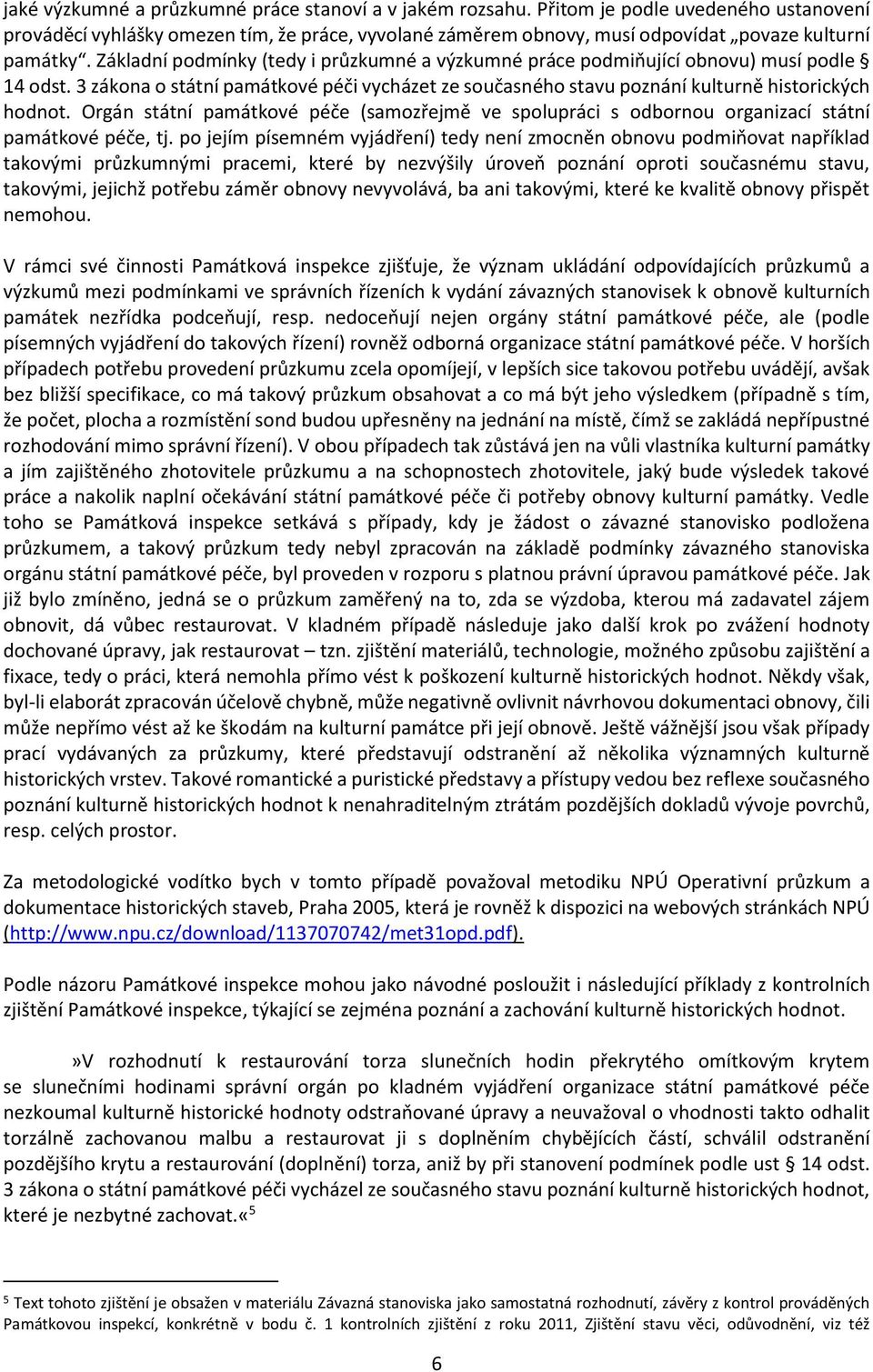 jaké výzkumné a průzkumné práce stanoví a v jakém rozsahu. Přitom je podle uvedeného ustanovení prováděcí vyhlášky omezen tím, že práce, vyvolané záměrem obnovy, musí odpovídat „povaze kulturní památky“. Základní podmínky (tedy i průzkumné a výzkumné práce podmiňující obnovu) musí podle § 14 odst. 3 zákona o státní památkové péči vycházet ze současného stavu poznání kulturně historických hodnot. Orgán státní památkové péče (samozřejmě ve spolupráci s odbornou organizací státní památkové péče, tj. po jejím písemném vyjádření) tedy není zmocněn obnovu podmiňovat například takovými průzkumnými pracemi, které by nezvýšily úroveň poznání oproti současnému stavu, takovými, jejichž potřebu záměr obnovy nevyvolává, ba ani takovými, které ke kvalitě obnovy přispět nemohou.

V rámci své činnosti Památková inspekce zjišťuje, že význam ukládání odpovídajících průzkumů a výzkumů mezi podmínkami ve správních řízeních k vydání závazných stanovisek k obnově kulturních památek nezřídka podceňují, resp. nedoceňují nejen orgány státní památkové péče, ale (podle písemných vyjádření do takových řízení) rovněž odborná organizace státní památkové péče. V horších případech potřebu provedení průzkumu zcela opomíjejí, v lepších sice takovou potřebu uvádějí, avšak bez bližší specifikace, co má takový průzkum obsahovat a co má být jeho výsledkem (případně s tím, že počet, plocha a rozmístění sond budou upřesněny na jednání na místě, čímž se zakládá nepřípustné rozhodování mimo správní řízení). V obou případech tak zůstává jen na vůli vlastníka kulturní památky a jím zajištěného zhotovitele průzkumu a na schopnostech zhotovitele, jaký bude výsledek takové práce a nakolik naplní očekávání státní památkové péče či potřeby obnovy kulturní památky. Vedle toho se Památková inspekce setkává s případy, kdy je žádost o závazné stanovisko podložena průzkumem, a takový průzkum tedy nebyl zpracován na základě podmínky závazného stanoviska orgánu státní památkové péče, byl proveden v rozporu s platnou právní úpravou památkové péče. Jak již bylo zmíněno, jedná se o průzkum zaměřený na to, zda se výzdoba, kterou má zadavatel zájem obnovit, dá vůbec restaurovat. V kladném případě následuje jako další krok po zvážení hodnoty dochované úpravy, jak restaurovat – tzn. zjištění materiálů, technologie, možného způsobu zajištění a fixace, tedy o práci, která nemohla přímo vést k poškození kulturně historických hodnot. Někdy však, byl-li elaborát zpracován účelově chybně, může negativně ovlivnit návrhovou dokumentaci obnovy, čili může nepřímo vést až ke škodám na kulturní památce při její obnově. Ještě vážnější jsou však případy prací vydávaných za průzkumy, které představují odstranění až několika významných kulturně historických vrstev. Takové romantické a puristické představy a přístupy vedou bez reflexe současného poznání kulturně historických hodnot k nenahraditelným ztrátám pozdějších dokladů vývoje povrchů, resp. celých prostor.

Za metodologické vodítko bych v tomto případě považoval metodiku NPÚ Operativní průzkum a dokumentace historických staveb, Praha 2005, která je rovněž k dispozici na webových stránkách NPÚ (http://www.npu.cz/download/1137070742/met31opd.pdf).

Podle názoru Památkové inspekce mohou jako návodné posloužit i následující příklady z kontrolních zjištění Památkové inspekce, týkající se zejména poznání a zachování kulturně historických hodnot.

»V rozhodnutí k restaurování torza slunečních hodin překrytého omítkovým krytem se slunečními hodinami správní orgán po kladném vyjádření organizace státní památkové péče nezkoumal kulturně historické hodnoty odstraňované úpravy a neuvažoval o vhodnosti takto odhalit torzálně zachovanou malbu a restaurovat ji s doplněním chybějících částí, schválil odstranění pozdějšího krytu a restaurování (doplnění) torza, aniž by při stanovení podmínek podle ust § 14 odst. 3 zákona o státní památkové péči vycházel ze současného stavu poznání kulturně historických hodnot, které je nezbytné zachovat.«$^5$

$^5$ Text tohoto zjištění je obsažen v materiálu Závazná stanoviska jako samostatná rozhodnutí, závěry z kontrol prováděných Památkovou inspekcí, konkrétně v bodu č. 1 kontrolních zjištění z roku 2011, Zjištění stavu věci, odůvodnění, viz též

6